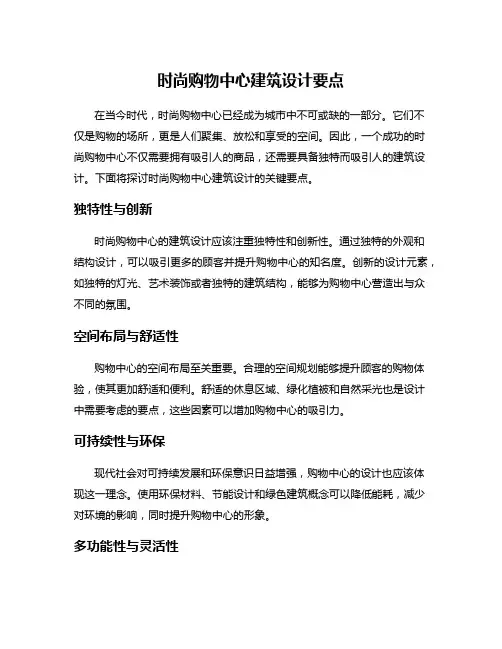 时尚购物中心建筑设计要点

在当今时代，时尚购物中心已经成为城市中不可或缺的一部分。它们不仅是购物的场所，更是人们聚集、放松和享受的空间。因此，一个成功的时尚购物中心不仅需要拥有吸引人的商品，还需要具备独特而吸引人的建筑设计。下面将探讨时尚购物中心建筑设计的关键要点。

独特性与创新

时尚购物中心的建筑设计应该注重独特性和创新性。通过独特的外观和结构设计，可以吸引更多的顾客并提升购物中心的知名度。创新的设计元素，如独特的灯光、艺术装饰或者独特的建筑结构，能够为购物中心营造出与众不同的氛围。

空间布局与舒适性

购物中心的空间布局至关重要。合理的空间规划能够提升顾客的购物体验，使其更加舒适和便利。舒适的休息区域、绿化植被和自然采光也是设计中需要考虑的要点，这些因素可以增加购物中心的吸引力。

可持续性与环保

现代社会对可持续发展和环保意识日益增强，购物中心的设计也应该体现这一理念。使用环保材料、节能设计和绿色建筑概念可以降低能耗，减少对环境的影响，同时提升购物中心的形象。

多功能性与灵活性